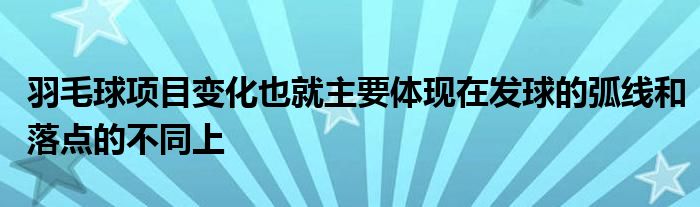 羽毛球项目变化也就主要体现在发球的弧线和落点的不同上